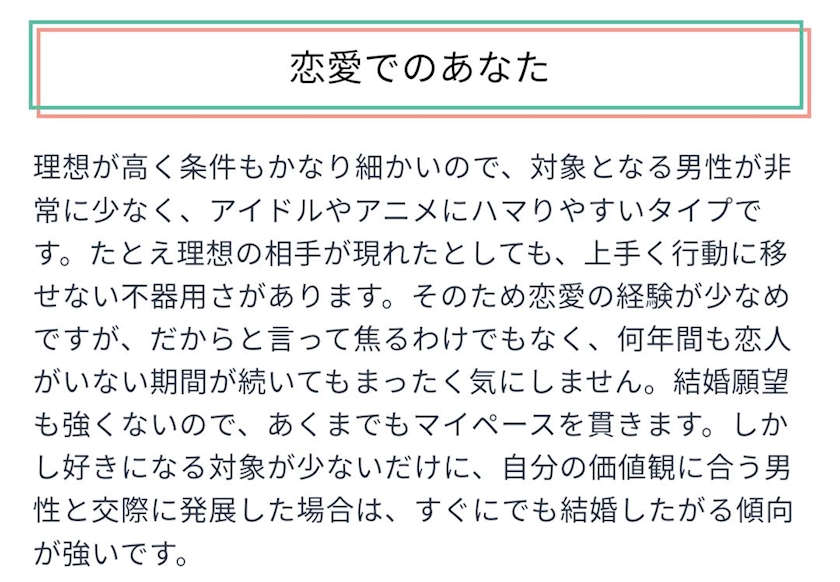 恋愛でのあなた

理想が高く条件もかなり細かいので、対象となる男性が非常に少なく、アイドルやアニメにハマりやすいタイプです。たとえ理想の相手が現れたとしても、上手く行動に移せない不器用さがあります。そのため恋愛の経験が少なめですが、だからと言って焦るわけでもなく、何年間も恋人がいない期間が続いてもまったく気にしません。結婚願望も強くないので、あくまでもマイペースを貫きます。しかし好きになる対象が少ないだけに、自分の価値観に合う男性と交際に発展した場合は、すぐにでも結婚したがる傾向が強いです。